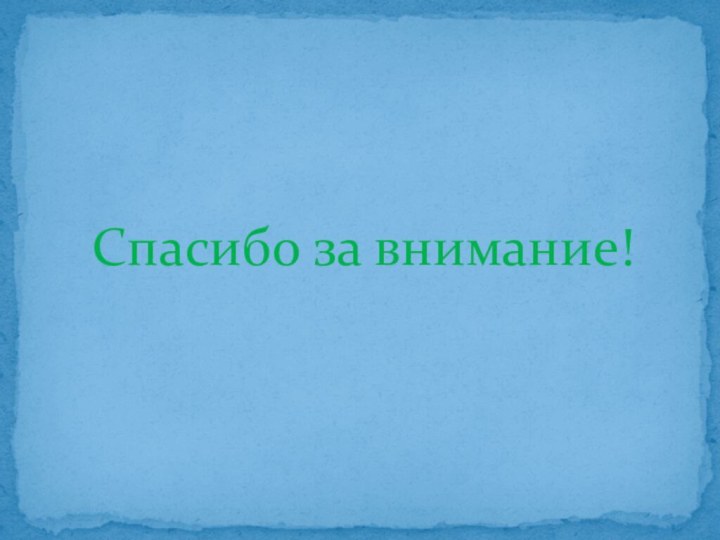 Спасибо за внимание!